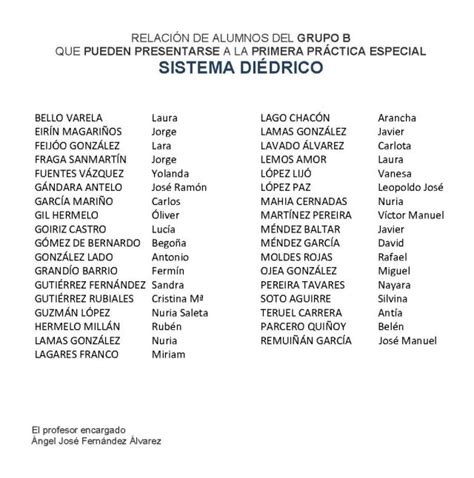 RELACIÓN DE ALUMNOS DEL GRUPO B
QUE PUEDEN PRESENTARSE A LA PRIMERA PRÁCTICA ESPECIAL
SISTEMA DIÉDRICO

| | |
|---|---|
| BELLO VARELA | Laura |
| EIRÍN MAGARIÑOS | Jorge |
| FEIJÓO GONZÁLEZ | Lara |
| FRAGA SANMARTÍN | Jorge |
| FUENTES VÁZQUEZ | Yolanda |
| GÁNDARA ANTELO | José Ramón |
| GARCÍA MARIÑO | Carlos |
| GIL HERMELO | Óliver |
| GOIRIZ CASTRO | Lucía |
| GÓMEZ DE BERNARDO | Begoña |
| GONZÁLEZ LADO | Antonio |
| GRANDÍO BARRIO | Fermín |
| GUTIÉRREZ FERNÁNDEZ | Sandra |
| GUTIÉRREZ RUBIALES | Cristina Mª |
| GUZMÁN LÓPEZ | Nuria Saleta |
| HERMELO MILLÁN | Rubén |
| LAMAS GONZÁLEZ | Nuria |
| LAGARES FRANCO | Miriam |

| | |
|---|---|
| LAGO CHACÓN | Arancha |
| LAMAS GONZÁLEZ | Javier |
| LAVADO ÁLVAREZ | Carlota |
| LEMOS AMOR | Laura |
| LÓPEZ LIJÓ | Vanesa |
| LÓPEZ PAZ | Leopoldo José |
| MAHIA CERNADAS | Nuria |
| MARTÍNEZ PEREIRA | Víctor Manuel |
| MÉNDEZ BALTAR | Javier |
| MÉNDEZ GARCÍA | David |
| MOLDES ROJAS | Rafael |
| OJEA GONZÁLEZ | Miguel |
| PEREIRA TAVARES | Nayara |
| SOTO AGUIRRE | Silvina |
| TERUEL CARRERA | Antía |
| PARCERO QUIÑOY | Belén |
| REMUIÑÁN GARCÍA | José Manuel |

El profesor encargado
Ángel José Fernández Álvarez